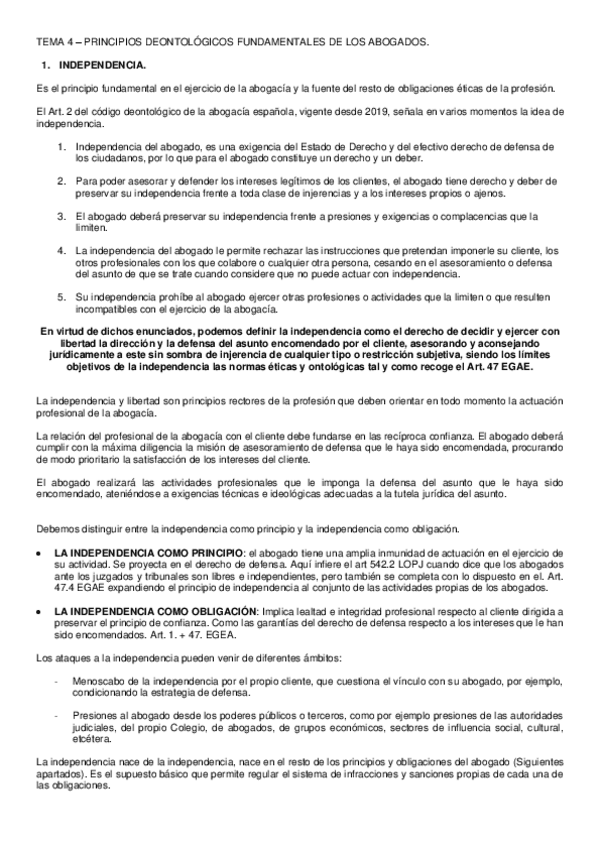 TEMA 4 – PRINCIPIOS DEONTOLÓGICOS FUNDAMENTALES DE LOS ABOGADOS.

1. INDEPENDENCIA.

Es el principio fundamental en el ejercicio de la abogacía y la fuente del resto de obligaciones éticas de la profesión.

El Art. 2 del código deontológico de la abogacía española, vigente desde 2019, señala en varios momentos la idea de independencia.

1. Independencia del abogado, es una exigencia del Estado de Derecho y del efectivo derecho de defensa de los ciudadanos, por lo que para el abogado constituye un derecho y un deber.

2. Para poder asesorar y defender los intereses legítimos de los clientes, el abogado tiene derecho y deber de preservar su independencia frente a toda clase de injerencias y a los intereses propios o ajenos.

3. El abogado deberá preservar su independencia frente a presiones y exigencias o complacencias que la limiten.

4. La independencia del abogado le permite rechazar las instrucciones que pretendan imponerle su cliente, los otros profesionales con los que colabore o cualquier otra persona, cesando en el asesoramiento o defensa del asunto de que se trate cuando considere que no puede actuar con independencia.

5. Su independencia prohíbe al abogado ejercer otras profesiones o actividades que la limiten o que resulten incompatibles con el ejercicio de la abogacía.

En virtud de dichos enunciados, podemos definir la independencia como el derecho de decidir y ejercer con libertad la dirección y la defensa del asunto encomendado por el cliente, asesorando y aconsejando jurídicamente a este sin sombra de injerencia de cualquier tipo o restricción subjetiva, siendo los límites objetivos de la independencia las normas éticas y ontológicas tal y como recoge el Art. 47 EGAE.

La independencia y libertad son principios rectores de la profesión que deben orientar en todo momento la actuación profesional de la abogacía.

La relación del profesional de la abogacía con el cliente debe fundarse en las recíproca confianza. El abogado deberá cumplir con la máxima diligencia la misión de asesoramiento de defensa que le haya sido encomendada, procurando de modo prioritario la satisfacción de los intereses del cliente.

El abogado realizará las actividades profesionales que le imponga la defensa del asunto que le haya sido encomendado, ateniéndose a exigencias técnicas e ideológicas adecuadas a la tutela jurídica del asunto.

Debemos distinguir entre la independencia como principio y la independencia como obligación.

• LA INDEPENDENCIA COMO PRINCIPIO: el abogado tiene una amplia inmunidad de actuación en el ejercicio de su actividad. Se proyecta en el derecho de defensa. Aquí infiere el art 542.2 LOPJ cuando dice que los abogados ante los juzgados y tribunales son libres e independientes, pero también se completa con lo dispuesto en el. Art. 47.4 EGAE expandiendo el principio de independencia al conjunto de las actividades propias de los abogados.

• LA INDEPENDENCIA COMO OBLIGACIÓN: Implica lealtad e integridad profesional respecto al cliente dirigida a preservar el principio de confianza. Como las garantías del derecho de defensa respecto a los intereses que le han sido encomendados. Art. 1. + 47. EGEA.

Los ataques a la independencia pueden venir de diferentes ámbitos:

- Menoscabo de la independencia por el propio cliente, que cuestiona el vínculo con su abogado, por ejemplo, condicionando la estrategia de defensa.

- Presiones al abogado desde los poderes públicos o terceros, como por ejemplo presiones de las autoridades judiciales, del propio Colegio, de abogados, de grupos económicos, sectores de influencia social, cultural, etcétera.

La independencia nace de la independencia, nace en el resto de los principios y obligaciones del abogado (Siguientes apartados). Es el supuesto básico que permite regular el sistema de infracciones y sanciones propias de cada una de las obligaciones.